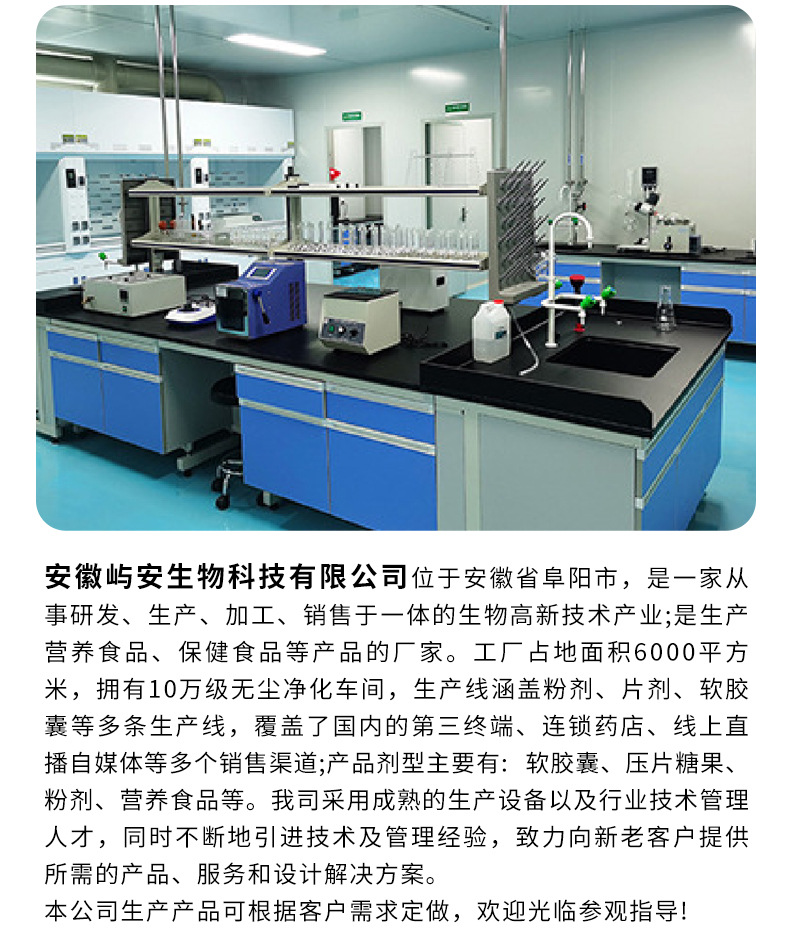 安徽屿安生物科技有限公司位于安徽省阜阳市，是一家从事研发、生产、加工、销售于一体的生物高新技术产业;是生产营养食品、保健食品等产品的厂家。工厂占地面积6000平方米，拥有10万级无尘净化车间，生产线涵盖粉剂、片剂、软胶囊等多条生产线，覆盖了国内的第三终端、连锁药店、线上直播自媒体等多个销售渠道;产品剂型主要有：软胶囊、压片糖果、粉剂、营养食品等。我司采用成熟的生产设备以及行业技术管理人才，同时不断地引进技术及管理经验，致力向新老客户提供所需的产品、服务和设计解决方案。
本公司生产产品可根据客户需求定做，欢迎光临参观指导!